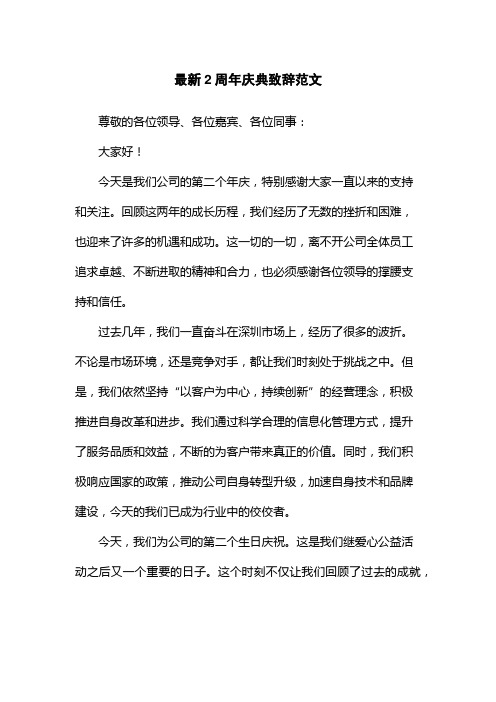 最新2周年庆典致辞范文

尊敬的各位领导、各位嘉宾、各位同事：

大家好！

今天是我们公司的第二个年庆，特别感谢大家一直以来的支持和关注。回顾这两年的成长历程，我们经历了无数的挫折和困难，也迎来了许多的机遇和成功。这一切的一切，离不开公司全体员工追求卓越、不断进取的精神和合力，也必须感谢各位领导的撑腰支持和信任。

过去几年，我们一直奋斗在深圳市场上，经历了很多的波折。不论是市场环境，还是竞争对手，都让我们时刻处于挑战之中。但是，我们依然坚持“以客户为中心，持续创新”的经营理念，积极推进自身改革和进步。我们通过科学合理的信息化管理方式，提升了服务品质和效益，不断的为客户带来真正的价值。同时，我们积极响应国家的政策，推动公司自身转型升级，加速自身技术和品牌建设，今天的我们已成为行业中的佼佼者。

今天，我们为公司的第二个生日庆祝。这是我们继爱心公益活动之后又一个重要的日子。这个时刻不仅让我们回顾了过去的成就，